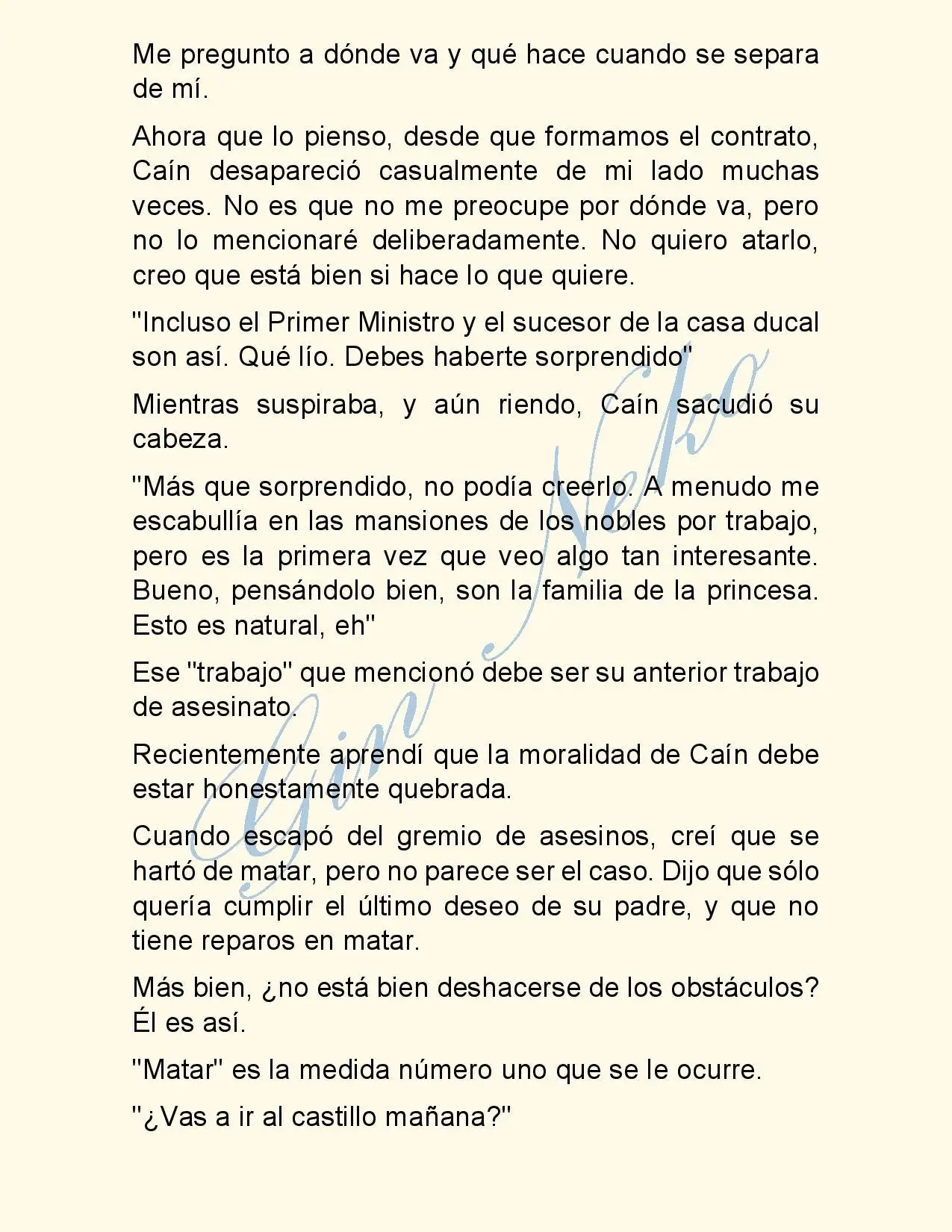 Me pregunto a dónde va y qué hace cuando se separa de mí.

Ahora que lo pienso, desde que formamos el contrato, Caín desapareció casualmente de mi lado muchas veces. No es que no me preocupe por dónde va, pero no lo mencionaré deliberadamente. No quiero atarlo, creo que está bien si hace lo que quiere.

"Incluso el Primer Ministro y el sucesor de la casa ducal son así. Qué lío. Debes haberte sorprendido"

Mientras suspiraba, y aún riendo, Caín sacudió su cabeza.

"Más que sorprendido, no podía creerlo. A menudo me escabullía en las mansiones de los nobles por trabajo, pero es la primera vez que veo algo tan interesante. Bueno, pensándolo bien, son la familia de la princesa. Esto es natural, eh"

Ese "trabajo" que mencionó debe ser su anterior trabajo de asesinato.

Recientemente aprendí que la moralidad de Caín debe estar honestamente quebrada.

Cuando escapó del gremio de asesinos, creí que se hartó de matar, pero no parece ser el caso. Dijo que sólo quería cumplir el último deseo de su padre, y que no tiene reparos en matar.

Más bien, ¿no está bien deshacerse de los obstáculos? Él es así.

"Matar" es la medida número uno que se le ocurre.

"¿Vas a ir al castillo mañana?"

Gin Neko